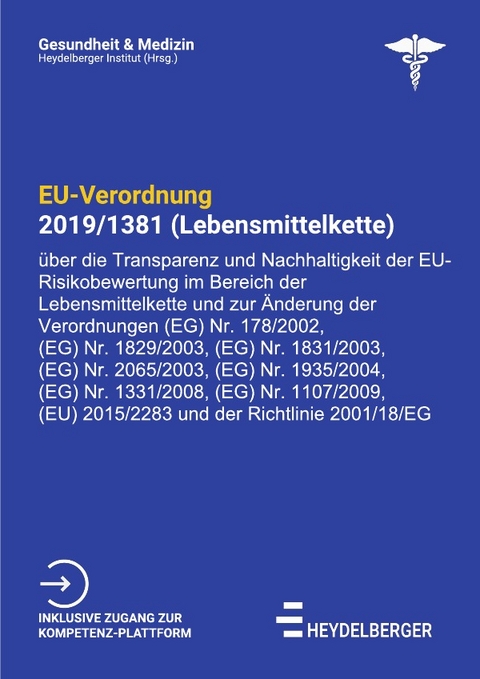 Gesundheit & Medizin
Heydelberger Institut (Hrsg.)

EU-Verordnung
2019/1381 (Lebensmittelkette)

über die Transparenz und Nachhaltigkeit der EU-Risikobewertung im Bereich der Lebensmittelkette und zur Änderung der Verordnungen (EG) Nr. 178/2002, (EG) Nr. 1829/2003, (EG) Nr. 1831/2003, (EG) Nr. 2065/2003, (EG) Nr. 1935/2004, (EG) Nr. 1331/2008, (EG) Nr. 1107/2009, (EU) 2015/2283 und der Richtlinie 2001/18/EG

INKLUSIVE ZUGANG ZUR KOMPETENZ-PLATTFORM

HEYDELBERGER